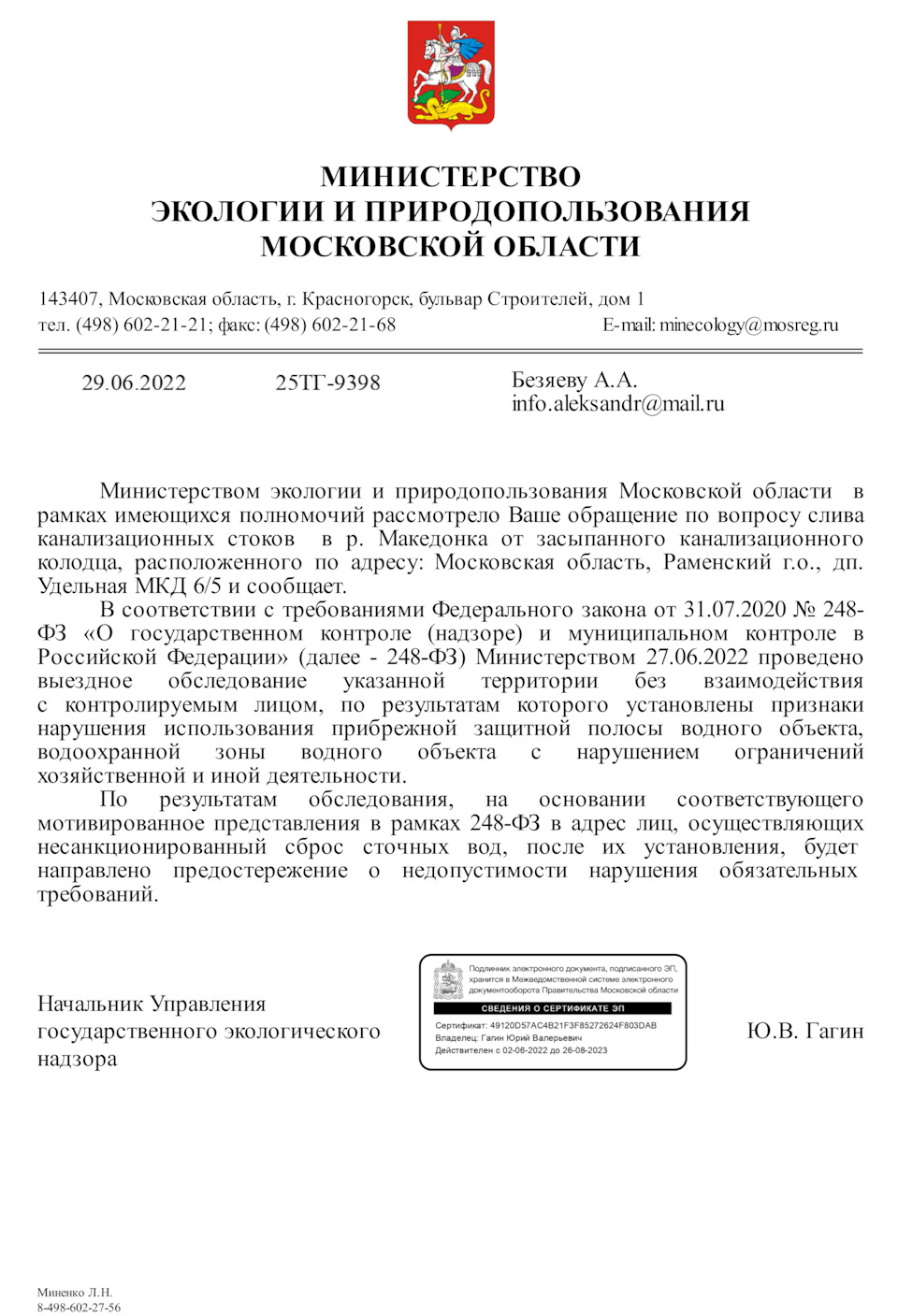 МИНИСТЕРСТВО
ЭКОЛОГИИ И ПРИРОДОПОЛЬЗОВАНИЯ
МОСКОВСКОЙ ОБЛАСТИ

143407, Московская область, г. Красногорск, бульвар Строителей, дом 1
тел. (498) 602-21-21; факс: (498) 602-21-68 E-mail: minecology@mosreg.ru

29.06.2022 25ТГ-9398

Безяеву А.А.
info.aleksandr@mail.ru

Министерством экологии и природопользования Московской области в рамках имеющихся полномочий рассмотрело Ваше обращение по вопросу слива канализационных стоков в р. Македонка от засыпанного канализационного колодца, расположенного по адресу: Московская область, Раменский г.о., дп. Удельная МКД 6/5 и сообщает.

В соответствии с требованиями Федерального закона от 31.07.2020 № 248-ФЗ «О государственном контроле (надзоре) и муниципальном контроле в Российской Федерации» (далее - 248-ФЗ) Министерством 27.06.2022 проведено выездное обследование указанной территории без взаимодействия с контролируемым лицом, по результатам которого установлены признаки нарушения использования прибрежной защитной полосы водного объекта, водоохранной зоны водного объекта с нарушением ограничений хозяйственной и иной деятельности.

По результатам обследования, на основании соответствующего мотивированное представления в рамках 248-ФЗ в адрес лиц, осуществляющих несанкционированный сброс сточных вод, после их установления, будет направлено предостережение о недопустимости нарушения обязательных требований.

Начальник Управления государственного экологического надзора

Подлинник электронного документа, подписанного ЭП, хранится в Межведомственной системе электронного документооборота Правительства Московской области
СВЕДЕНИЯ О СЕРТИФИКАТЕ ЭП
Сертификат: 49120D57AC4B21F3F85272624F803DAB
Владелец: Гагин Юрий Валерьевич
Действителен с 02-06-2022 до 26-08-2023

Ю.В. Гагин

Миненко Л.Н.
8-498-602-27-56